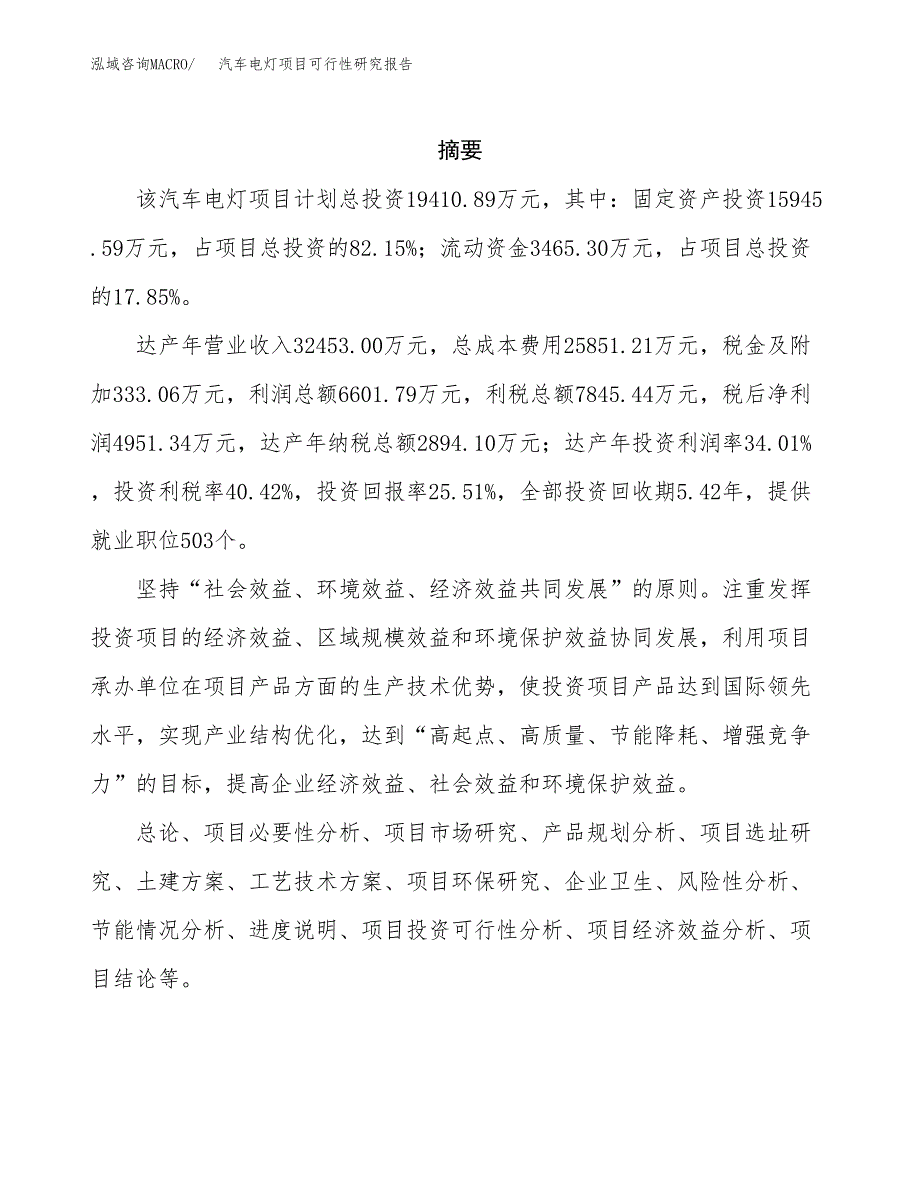 泓域咨询MACRO/ 汽车电灯项目可行性研究报告

摘要

该汽车电灯项目计划总投资19410.89万元，其中：固定资产投资15945.59万元，占项目总投资的82.15%；流动资金3465.30万元，占项目总投资的17.85%。

达产年营业收入32453.00万元，总成本费用25851.21万元，税金及附加333.06万元，利润总额6601.79万元，利税总额7845.44万元，税后净利润4951.34万元，达产年纳税总额2894.10万元；达产年投资利润率34.01%，投资利税率40.42%，投资回报率25.51%，全部投资回收期5.42年，提供就业职位503个。

坚持“社会效益、环境效益、经济效益共同发展”的原则。注重发挥投资项目的经济效益、区域规模效益和环境保护效益协同发展，利用项目承办单位在项目产品方面的生产技术优势，使投资项目产品达到国际领先水平，实现产业结构优化，达到“高起点、高质量、节能降耗、增强竞争力”的目标，提高企业经济效益、社会效益和环境保护效益。

总论、项目必要性分析、项目市场研究、产品规划分析、项目选址研究、土建方案、工艺技术方案、项目环保研究、企业卫生、风险性分析、节能情况分析、进度说明、项目投资可行性分析、项目经济效益分析、项目结论等。